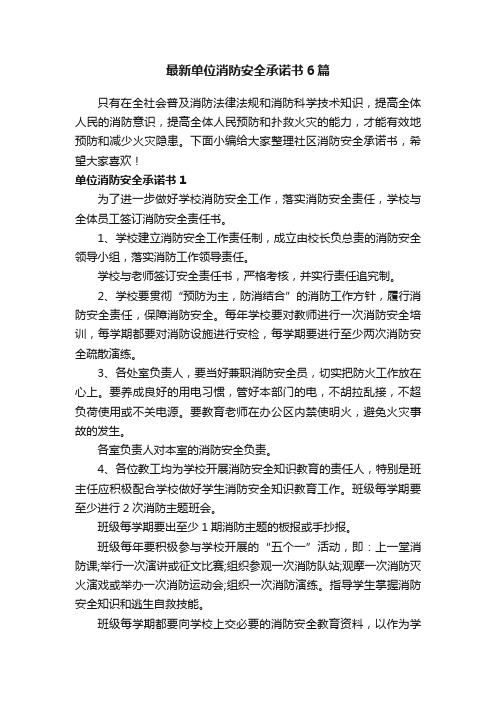 最新单位消防安全承诺书6篇

只有在全社会普及消防法律法规和消防科学技术知识，提高全体人民的消防意识，提高全体人民预防和扑救火灾的能力，才能有效地预防和减少火灾隐患。下面小编给大家整理社区消防安全承诺书，希望大家喜欢！

单位消防安全承诺书1

为了进一步做好学校消防安全工作，落实消防安全责任，学校与全体员工签订消防安全责任书。

1、学校建立消防安全工作责任制，成立由校长负总责的消防安全领导小组，落实消防工作领导责任。

学校与老师签订安全责任书，严格考核，并实行责任追究制。

2、学校要贯彻“预防为主，防消结合”的消防工作方针，履行消防安全责任，保障消防安全。每年学校要对教师进行一次消防安全培训，每学期都要对消防设施进行安检，每学期要进行至少两次消防安全疏散演练。

3、各处室负责人，要当好兼职消防安全员，切实把防火工作放在心上。要养成良好的用电习惯，管好本部门的电，不胡拉乱接，不超负荷使用或不关电源。要教育老师在办公区内禁使明火，避免火灾事故的发生。

各室负责人对本室的消防安全负责。

4、各位教工均为学校开展消防安全知识教育的责任人，特别是班主任应积极配合学校做好学生消防安全知识教育工作。班级每学期要至少进行2次消防主题班会。

班级每学期要出至少1期消防主题的板报或手抄报。

班级每年要积极参与学校开展的“五个一”活动，即：上一堂消防课;举行一次演讲或征文比赛;组织参观一次消防队站;观摩一次消防灭火演戏或举办一次消防运动会;组织一次消防演练。指导学生掌握消防安全知识和逃生自救技能。

班级每学期都要向学校上交必要的消防安全教育资料，以作为学